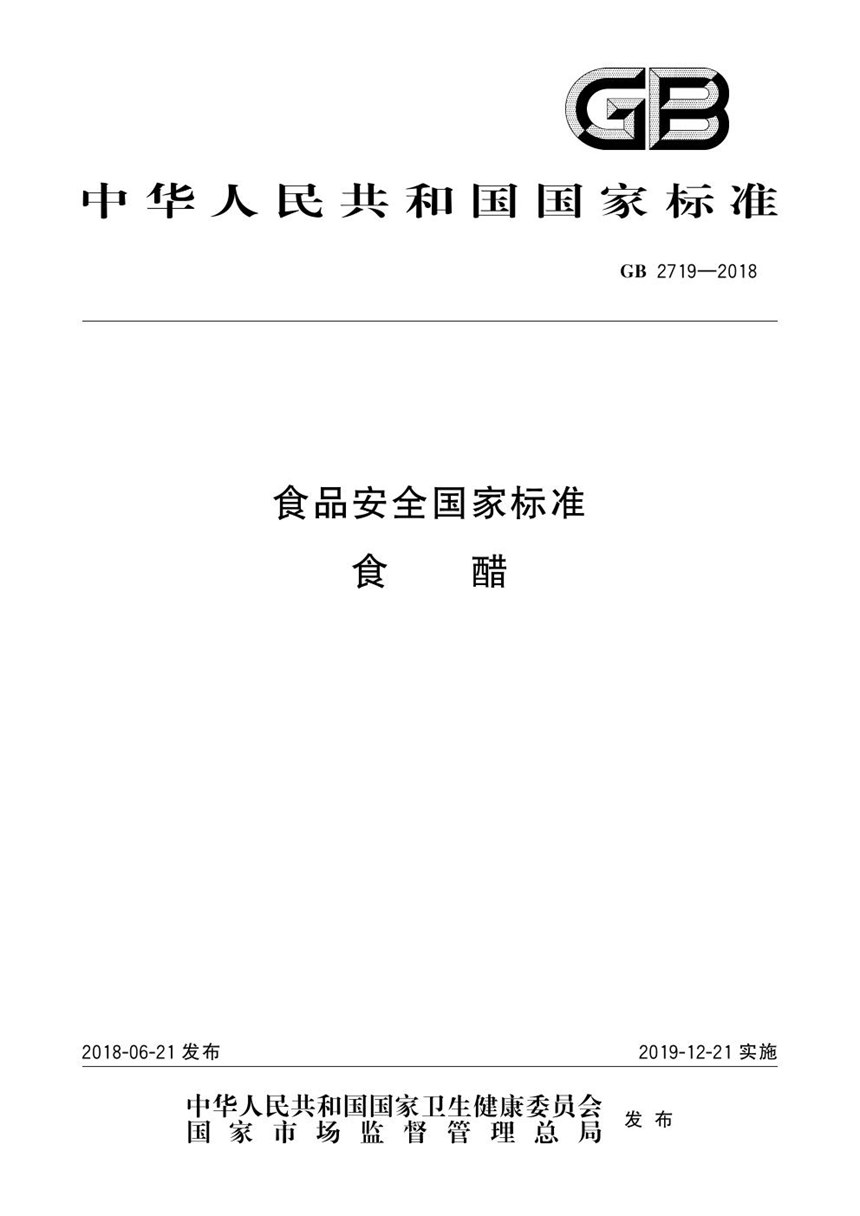 GB

中华人民共和国国家标准

GB 2719—2018

食品安全国家标准

食　醋

2018-06-21 发布

2019-12-21 实施

中华人民共和国国家卫生健康委员会
国家市场监督管理总局
发布